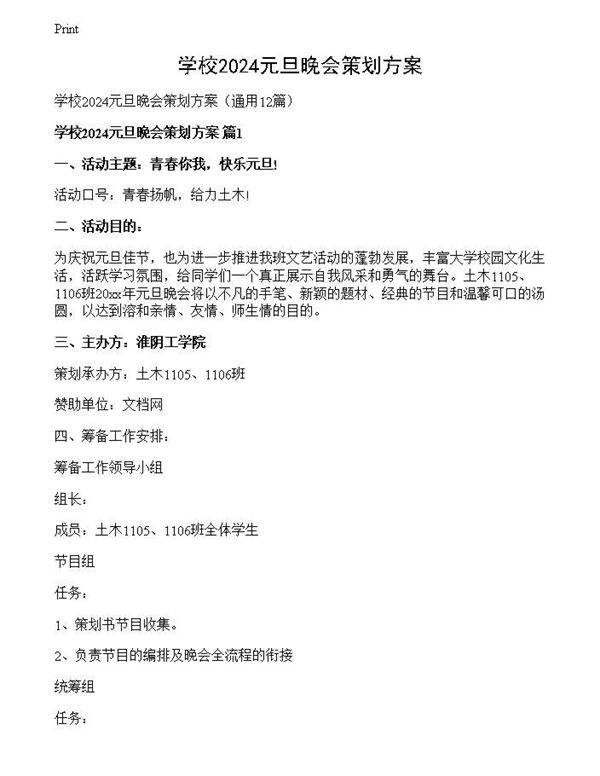 Print

学校2024元旦晚会策划方案

学校2024元旦晚会策划方案（通用12篇）

学校2024元旦晚会策划方案 篇1

一、活动主题：青春你我，快乐元旦!

活动口号：青春扬帆，给力土木!

二、活动目的：

为庆祝元旦佳节，也为进一步推进我班文艺活动的蓬勃发展，丰富大学校园文化生活，活跃学习氛围，给同学们一个真正展示自我风采和勇气的舞台。土木1105、1106班20xx年元旦晚会将以不凡的手笔、新颖的题材、经典的节目和温馨可口的汤圆，以达到溶和亲情、友情、师生情的目的。

三、主办方：淮阴工学院

策划承办方：土木1105、1106班

赞助单位：文档网

四、筹备工作安排：

筹备工作领导小组

组长：

成员：土木1105、1106班全体学生

节目组

任务：

1、策划书节目收集。

2、负责节目的编排及晚会全流程的衔接

统筹组

任务：